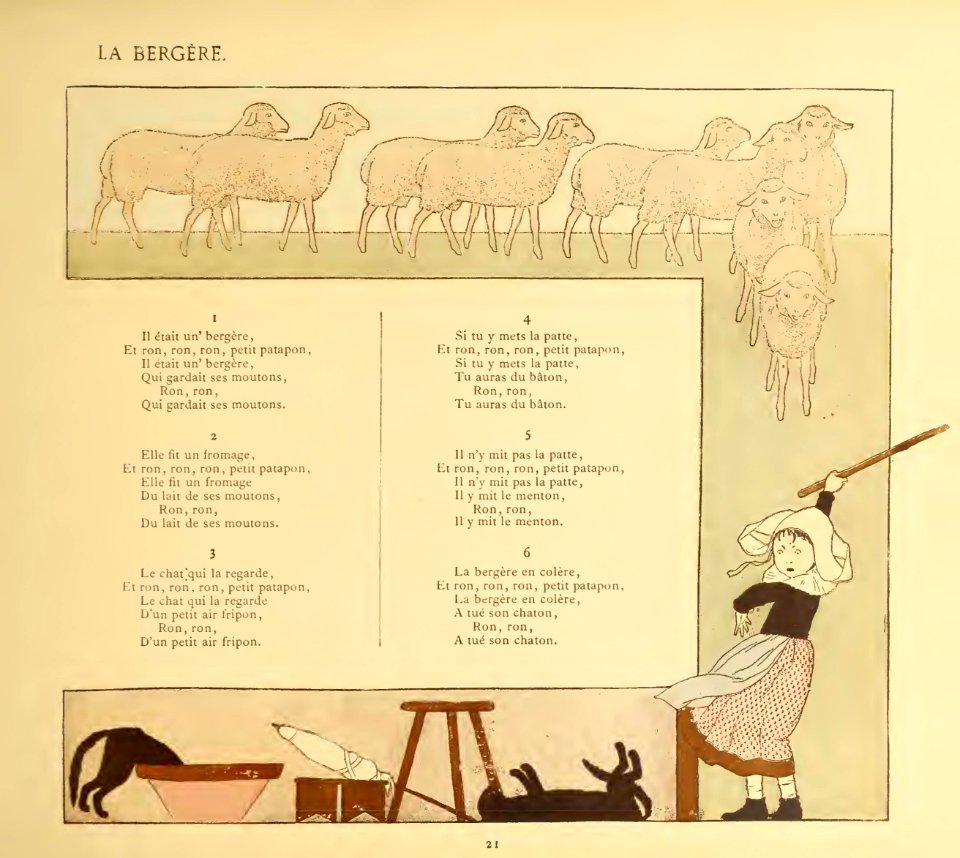 LA BERGÈRE.

1

Il était un' bergère,
Et ron, ron, ron, petit patapon,
Il était un' bergère,
Qui gardait ses moutons,
Ron, ron,
Qui gardait ses moutons.

2

Elle fit un fromage,
Et ron, ron, ron, petit patapon,
Elle fit un fromage
Du lait de ses moutons,
Ron, ron,
Du lait de ses moutons.

3

Le chat qui la regarde,
Et ron, ron, ron, petit patapon,
Le chat qui la regarde
D'un petit air fripon,
Ron, ron,
D'un petit air fripon.

4

Si tu y mets la patte,
Et ron, ron, ron, petit patapon,
Si tu y mets la patte,
Tu auras du bâton,
Ron, ron,
Tu auras du bâton.

5

Il n'y mit pas la patte,
Et ron, ron, ron, petit patapon,
Il n'y mit pas la patte,
Il y mit le menton,
Ron, ron,
Il y mit le menton.

6

La bergère en colère,
Et ron, ron, ron, petit patapon,
La bergère en colère,
A tué son chaton,
Ron, ron,
A tué son chaton.

21